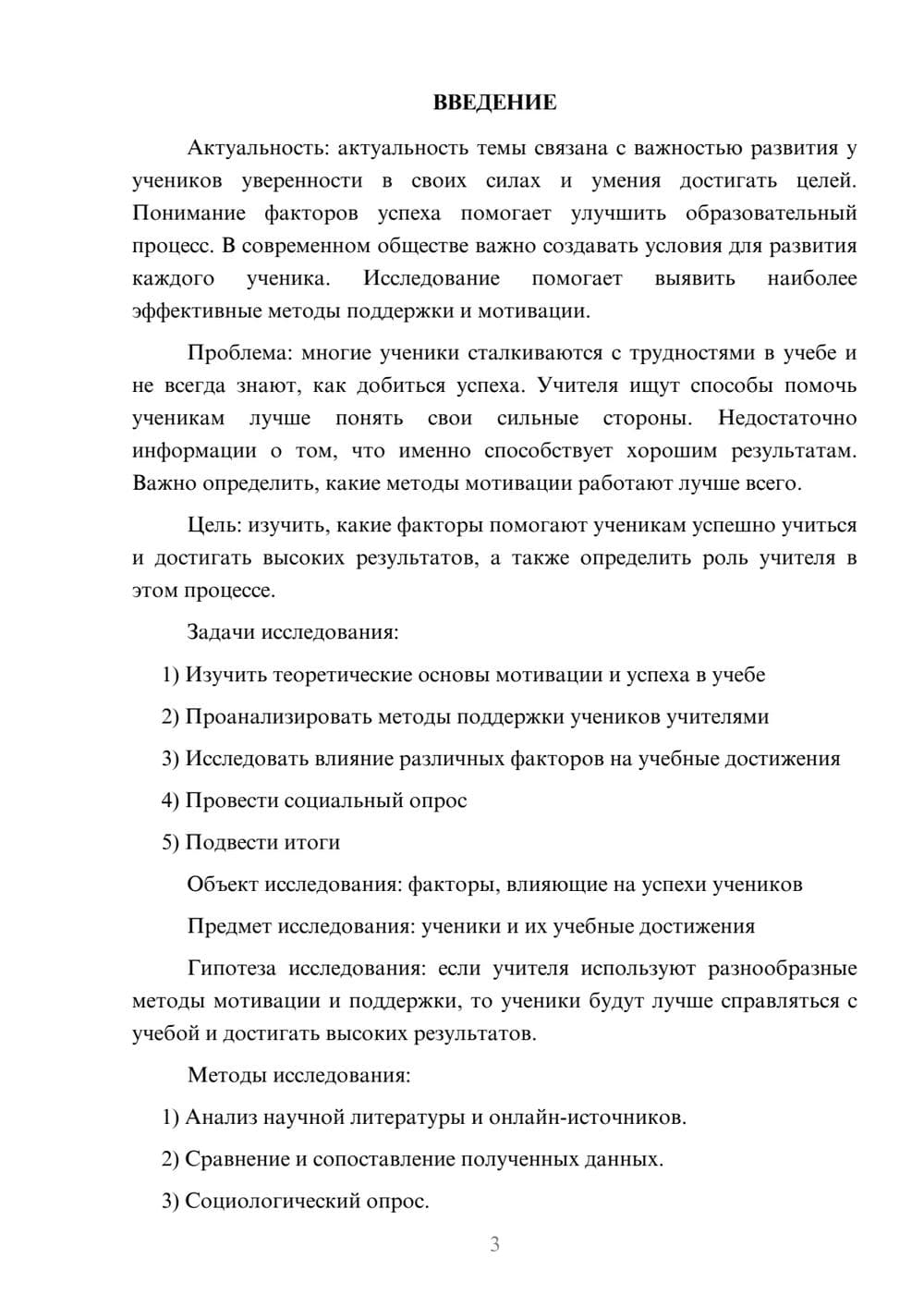 ВВЕДЕНИЕ

Актуальность: актуальность темы связана с важностью развития у учеников уверенности в своих силах и умения достигать целей. Понимание факторов успеха помогает улучшить образовательный процесс. В современном обществе важно создавать условия для развития каждого ученика. Исследование помогает выявить наиболее эффективные методы поддержки и мотивации.

Проблема: многие ученики сталкиваются с трудностями в учебе и не всегда знают, как добиться успеха. Учителя ищут способы помочь ученикам лучше понять свои сильные стороны. Недостаточно информации о том, что именно способствует хорошим результатам. Важно определить, какие методы мотивации работают лучше всего.

Цель: изучить, какие факторы помогают ученикам успешно учиться и достигать высоких результатов, а также определить роль учителя в этом процессе.

Задачи исследования:

1) Изучить теоретические основы мотивации и успеха в учебе

2) Проанализировать методы поддержки учеников учителями

3) Исследовать влияние различных факторов на учебные достижения

4) Провести социальный опрос

5) Подвести итоги

Объект исследования: факторы, влияющие на успехи учеников

Предмет исследования: ученики и их учебные достижения

Гипотеза исследования: если учителя используют разнообразные методы мотивации и поддержки, то ученики будут лучше справляться с учебой и достигать высоких результатов.

Методы исследования:

1) Анализ научной литературы и онлайн-источников.

2) Сравнение и сопоставление полученных данных.

3) Социологический опрос.

3